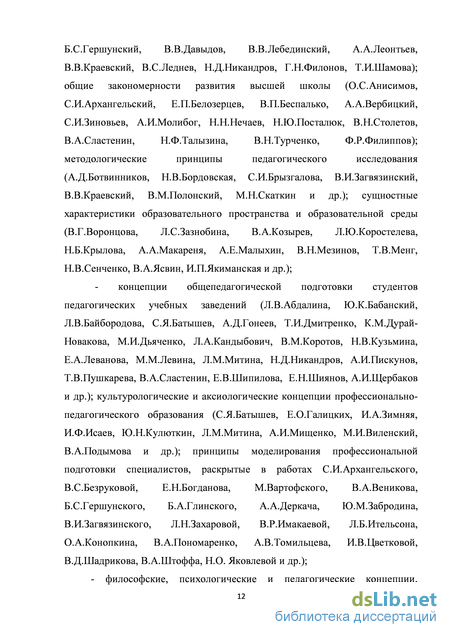 Б.С.Гершунский, В.В.Давыдов, В.В.Лебединский, А.А.Леонтьев, В.В.Краевский, В.С.Леднев, Н.Д.Никандров, Г.Н.Филонов, Т.И.Шамова); общие закономерности развития высшей школы (О.С.Анисимов, С.И.Архангельский, Е.П.Белозерцев, В.П.Беспалько, А.А.Вербицкий, С.И.Зиновьев, А.И.Молибог, Н.Н.Нечаев, Н.Ю.Посталюк, В.Н.Столетов, В.А.Сластенин, Н.Ф.Талызина, В.Н.Турченко, Ф.Р.Филиппов); методологические принципы педагогического исследования (А.Д.Ботвинников, Н.В.Бордовская, С.И.Брызгалова, В.И.Загвязинский, В.В.Краевский, В.М.Полонский, М.Н.Скаткин и др.); сущностные характеристики образовательного пространства и образовательной среды (В.Г.Воронцова, Л.С.Зазнобина, В.А.Козырев, Л.Ю.Коростелева, Н.Б.Крылова, А.А.Макареня, А.Е.Малыхин, В.Н.Мезинов, Т.В.Менг, Н.В.Сенченко, В.А.Ясвин, И.П.Якиманская и др.);

- концепции общепедагогической подготовки студентов педагогических учебных заведений (Л.В.Абдалина, Ю.К.Бабанский, Л.В.Байбородова, С.Я.Батышев, А.Д.Гонеев, Т.И.Дмитренко, К.М.Дурай-Новакова, М.И.Дьяченко, Л.А.Кандыбович, В.М.Коротов, Н.В.Кузьмина, Е.А.Леванова, М.М.Левина, Л.М.Митина, Н.Д.Никандров, А.И.Пискунов, Т.В.Пушкарева, В.А.Сластенин, Е.В.Шипилова, Е.Н.Шиянов, А.И.Щербаков и др.); культурологические и аксиологические концепции профессионально-педагогического образования (С.Я.Батышев, Е.О.Галицких, И.А.Зимняя, И.Ф.Исаев, Ю.Н.Кулюткин, Л.М.Митина, А.И.Мищенко, М.И.Виленский, В.А.Подымова и др.); принципы моделирования профессиональной подготовки специалистов, раскрытые в работах С.И.Архангельского, В.С.Безруковой, Е.Н.Богданова, М.Вартофского, В.А.Веникова, Б.С.Гершунского, Б.А.Глинского, А.А.Деркача, Ю.М.Забродина, В.И.Загвязинского, Л.Н.Захаровой, В.Р.Имакаевой, Л.Б.Ительсона, О.А.Конопкина, В.А.Пономаренко, А.В.Томильцева, И.В.Цветковой, В.Д.Шадрикова, В.А.Штоффа, Н.О. Яковлевой и др.);

- философские, психологические и педагогические концепции.

12

dsLib.net
библиотека диссертаций